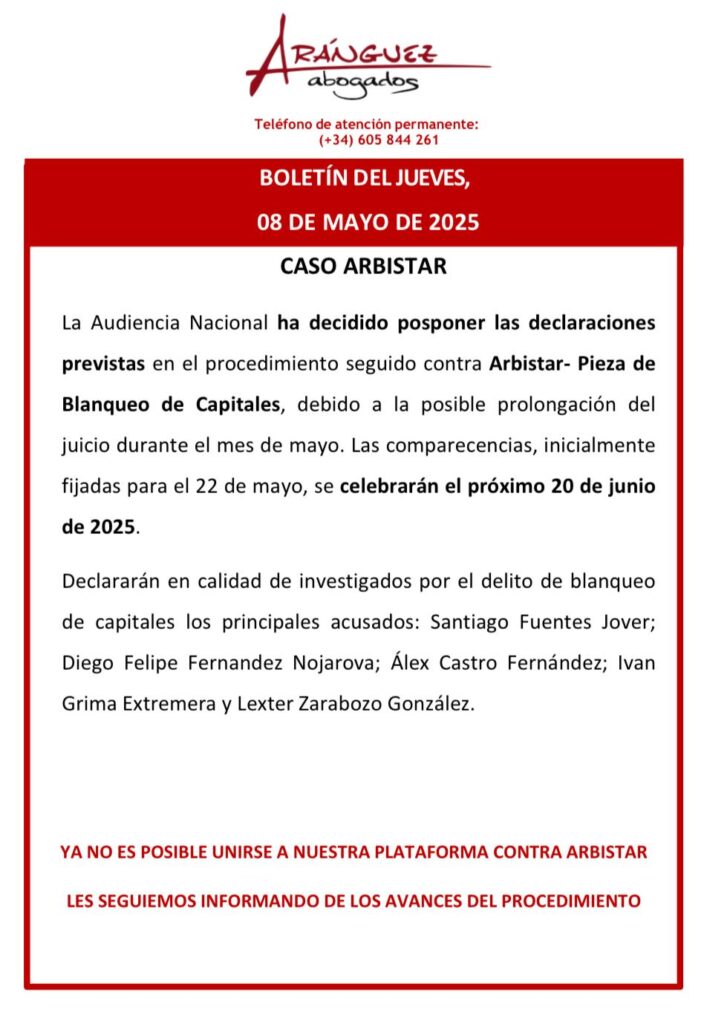 ARÁNGUEZ
abogados

Teléfono de atención permanente:
(+34) 605 844 261

BOLETÍN DEL JUEVES,
08 DE MAYO DE 2025

CASO ARBISTAR

La Audiencia Nacional ha decidido posponer las declaraciones previstas en el procedimiento seguido contra Arbistar- Pieza de Blanqueo de Capitales, debido a la posible prolongación del juicio durante el mes de mayo. Las comparecencias, inicialmente fijadas para el 22 de mayo, se celebrarán el próximo 20 de junio de 2025.

Declararán en calidad de investigados por el delito de blanqueo de capitales los principales acusados: Santiago Fuentes Jover; Diego Felipe Fernandez Nojarova; Álex Castro Fernández; Ivan Grima Extremera y Lexter Zarabozo González.

YA NO ES POSIBLE UNIRSE A NUESTRA PLATAFORMA CONTRA ARBISTAR

LES SEGUIEMOS INFORMANDO DE LOS AVANCES DEL PROCEDIMIENTO